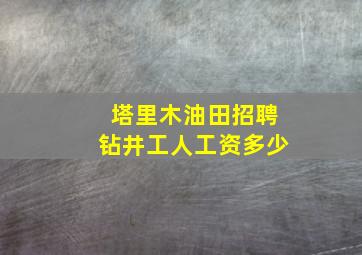 塔里木油田招聘
钻井工人工资多少